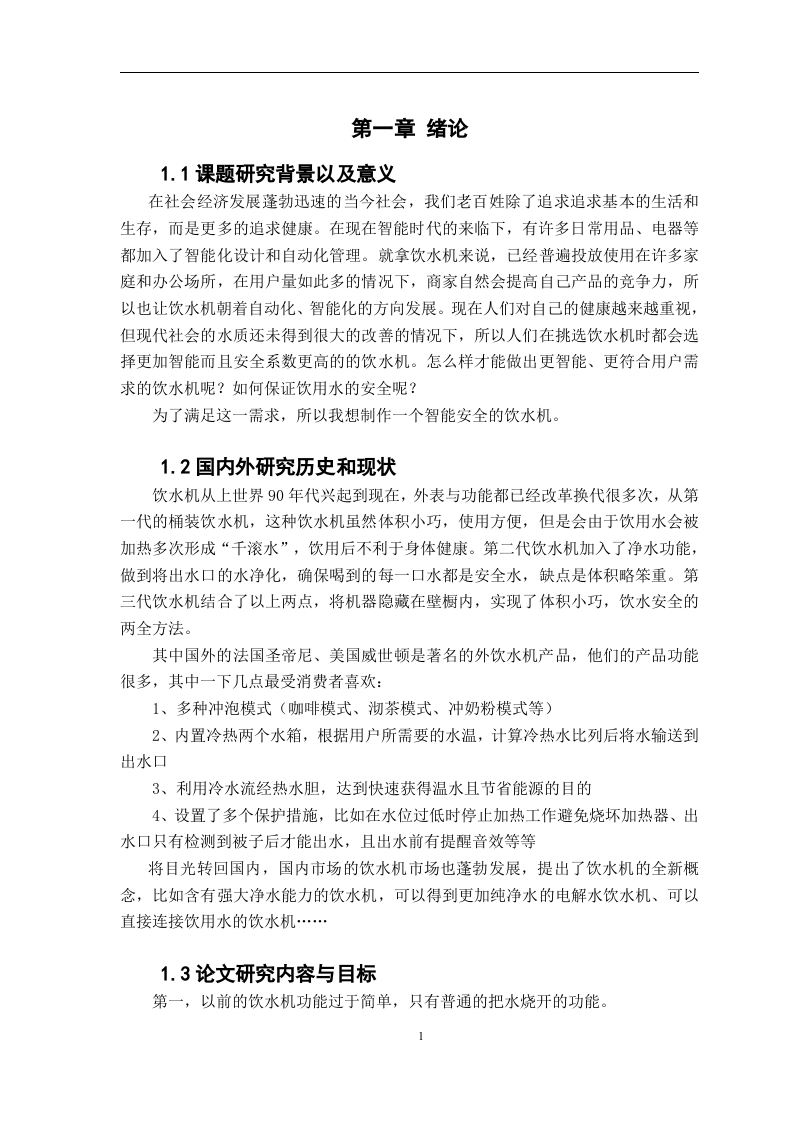 第一章 绪论

1.1 课题研究背景以及意义

在社会经济发展蓬勃迅速的当今社会，我们老百姓除了追求追求基本的生活和生存，而是更多的追求健康。在现在智能时代的来临下，有许多日常用品、电器等都加入了智能化设计和自动化管理。就拿饮水机来说，已经普遍投放使用在许多家庭和办公场所，在用户量如此多的情况下，商家自然会提高自己产品的竞争力，所以也让饮水机朝着自动化、智能化的方向发展。现在人们对自己的健康越来越重视，但现代社会的水质还未得到很大的改善的情况下，所以人们在挑选饮水机时都会选择更加智能而且安全系数更高的的饮水机。怎么样才能做出更智能、更符合用户需求的饮水机呢？如何保证饮用水的安全呢？

为了满足这一需求，所以我想制作一个智能安全的饮水机。

1.2 国内外研究历史和现状

饮水机从上世界 90 年代兴起到现在，外表与功能都已经改革换代很多次，从第一代的桶装饮水机，这种饮水机虽然体积小巧，使用方便，但是会由于饮用水会被加热多次形成“千滚水”，饮用后不利于身体健康。第二代饮水机加入了净水功能，做到将出水口的水净化，确保喝到的每一口水都是安全水，缺点是体积略笨重。第三代饮水机结合了以上两点，将机器隐藏在壁橱内，实现了体积小巧，饮水安全的两全方法。

其中国外的法国圣帝尼、美国威世顿是著名的外饮水机产品，他们的产品功能很多，其中一下几点最受消费者喜欢：

1、多种冲泡模式（咖啡模式、沏茶模式、冲奶粉模式等）

2、内置冷热两个水箱，根据用户所需要的水温，计算冷热水比列后将水输送到出水口

3、利用冷水流经热水胆，达到快速获得温水且节省能源的目的

4、设置了多个保护措施，比如在水位过低时停止加热工作避免烧坏加热器、出水口只有检测到被子后才能出水，且出水前有提醒音效等等

将目光转回国内，国内市场的饮水机市场也蓬勃发展，提出了饮水机的全新概念，比如含有强大净水能力的饮水机，可以得到更加纯净水的电解水饮水机、可以直接连接饮用水的饮水机……

1.3 论文研究内容与目标

第一，以前的饮水机功能过于简单，只有普通的把水烧开的功能。

1